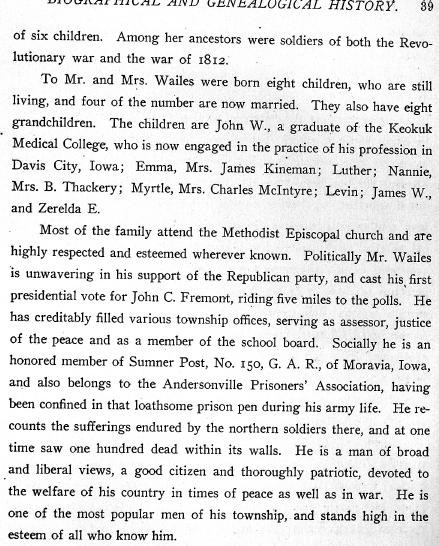 BIOGRAPHICAL AND GENEALOGICAL HISTORY. 39

of six children. Among her ancestors were soldiers of both the Revolutionary war and the war of 1812.

To Mr. and Mrs. Wailes were born eight children, who are still living, and four of the number are now married. They also have eight grandchildren. The children are John W., a graduate of the Keokuk Medical College, who is now engaged in the practice of his profession in Davis City, Iowa; Emma, Mrs. James Kineman; Luther; Nannie, Mrs. B. Thackery; Myrtle, Mrs. Charles McIntyre; Levin; James W., and Zerelda E.

Most of the family attend the Methodist Episcopal church and are highly respected and esteemed wherever known. Politically Mr. Wailes is unwavering in his support of the Republican party, and cast his first presidential vote for John C. Fremont, riding five miles to the polls. He has creditably filled various township offices, serving as assessor, justice of the peace and as a member of the school board. Socially he is an honored member of Sumner Post, No. 150, G. A. R., of Moravia, Iowa, and also belongs to the Andersonville Prisoners' Association, having been confined in that loathsome prison pen during his army life. He recounts the sufferings endured by the northern soldiers there, and at one time saw one hundred dead within its walls. He is a man of broad and liberal views, a good citizen and thoroughly patriotic, devoted to the welfare of his country in times of peace as well as in war. He is one of the most popular men of his township, and stands high in the esteem of all who know him.